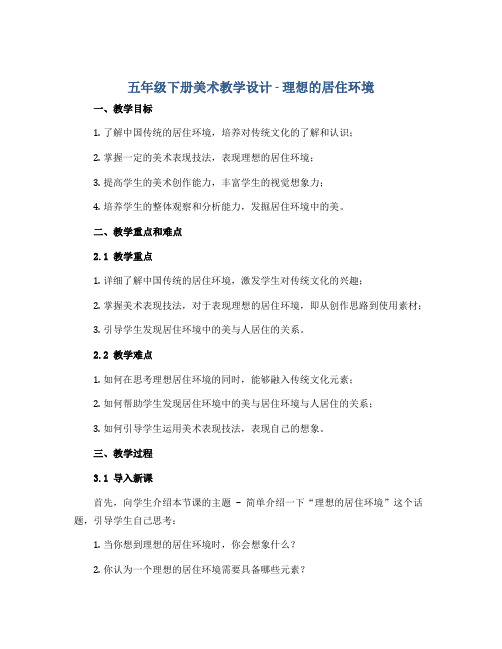 五年级下册美术教学设计 - 理想的居住环境

一、教学目标

1. 了解中国传统的居住环境，培养对传统文化的了解和认识；

2. 掌握一定的美术表现技法，表现理想的居住环境；

3. 提高学生的美术创作能力，丰富学生的视觉想象力；

4. 培养学生的整体观察和分析能力，发掘居住环境中的美。

二、教学重点和难点

2.1 教学重点

1. 详细了解中国传统的居住环境，激发学生对传统文化的兴趣；

2. 掌握美术表现技法，对于表现理想的居住环境，即从创作思路到使用素材；

3. 引导学生发现居住环境中的美与人居住的关系。

2.2 教学难点

1. 如何在思考理想居住环境的同时，能够融入传统文化元素；

2. 如何帮助学生发现居住环境中的美与居住环境与人居住的关系；

3. 如何引导学生运用美术表现技法，表现自己的想象。

三、教学过程

3.1 导入新课

首先，向学生介绍本节课的主题 – 简单介绍一下“理想的居住环境”这个话题，引导学生自己思考：

1. 当你想到理想的居住环境时，你会想象什么？

2. 你认为一个理想的居住环境需要具备哪些元素？